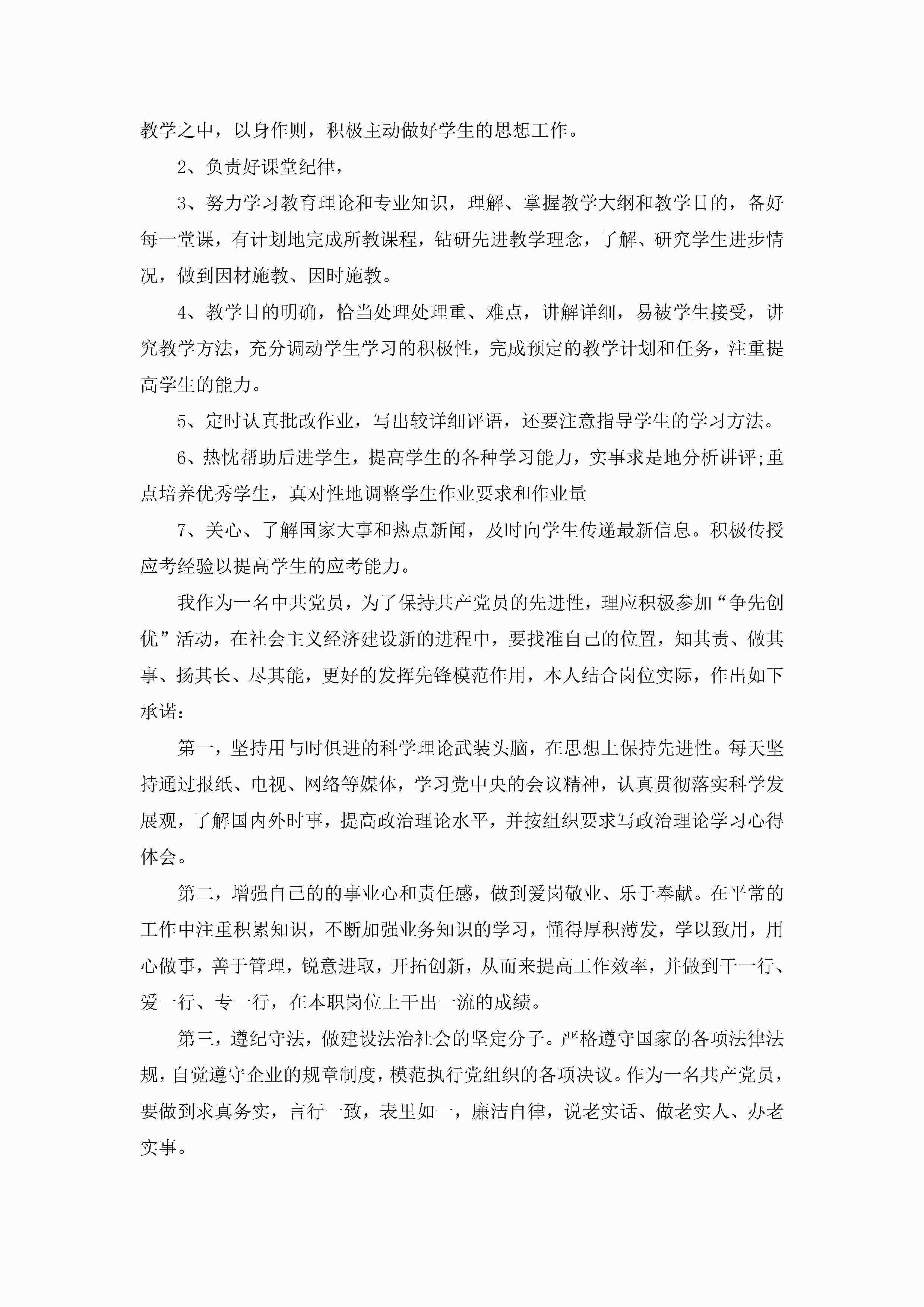 教学之中，以身作则，积极主动做好学生的思想工作。

2、负责好课堂纪律，

3、努力学习教育理论和专业知识，理解、掌握教学大纲和教学目的，备好每一堂课，有计划地完成所教课程，钻研先进教学理念，了解、研究学生进步情况，做到因材施教、因时施教。

4、教学目的明确，恰当处理处理重、难点，讲解详细，易被学生接受，讲究教学方法，充分调动学生学习的积极性，完成预定的教学计划和任务，注重提高学生的能力。

5、定时认真批改作业，写出较详细评语，还要注意指导学生的学习方法。

6、热忱帮助后进学生，提高学生的各种学习能力，实事求是地分析讲评;重点培养优秀学生，真对性地调整学生作业要求和作业量

7、关心、了解国家大事和热点新闻，及时向学生传递最新信息。积极传授应考经验以提高学生的应考能力。

我作为一名中共党员，为了保持共产党员的先进性，理应积极参加“争先创优”活动，在社会主义经济建设新的进程中，要找准自己的位置，知其责、做其事、扬其长、尽其能，更好的发挥先锋模范作用，本人结合岗位实际，作出如下承诺：

第一，坚持用与时俱进的科学理论武装头脑，在思想上保持先进性。每天坚持通过报纸、电视、网络等媒体，学习党中央的会议精神，认真贯彻落实科学发展观，了解国内外时事，提高政治理论水平，并按组织要求写政治理论学习心得体会。

第二，增强自己的的事业心和责任感，做到爱岗敬业、乐于奉献。在平常的工作中注重积累知识，不断加强业务知识的学习，懂得厚积薄发，学以致用，用心做事，善于管理，锐意进取，开拓创新，从而来提高工作效率，并做到干一行、爱一行、专一行，在本职岗位上干出一流的成绩。

第三，遵纪守法，做建设法治社会的坚定分子。严格遵守国家的各项法律法规，自觉遵守企业的规章制度，模范执行党组织的各项决议。作为一名共产党员，要做到求真务实，言行一致，表里如一，廉洁自律，说老实话、做老实人、办老实事。